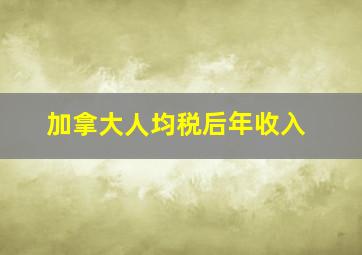 加拿大人均税后年收入